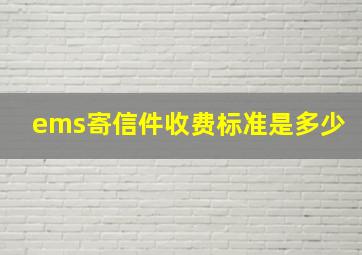 ems寄信件收费标准是多少